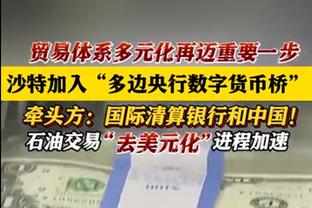 贸易体系多元化再迈重要一步

沙特加入“多边央行数字货币桥”

牵头方：国际清算银行和中国！

石油交易“去美元化”进程加速